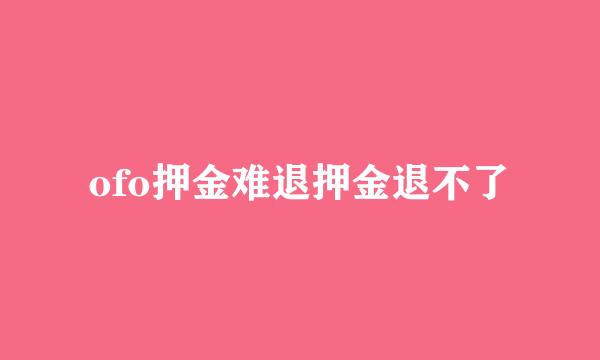 ofo押金难退押金退不了